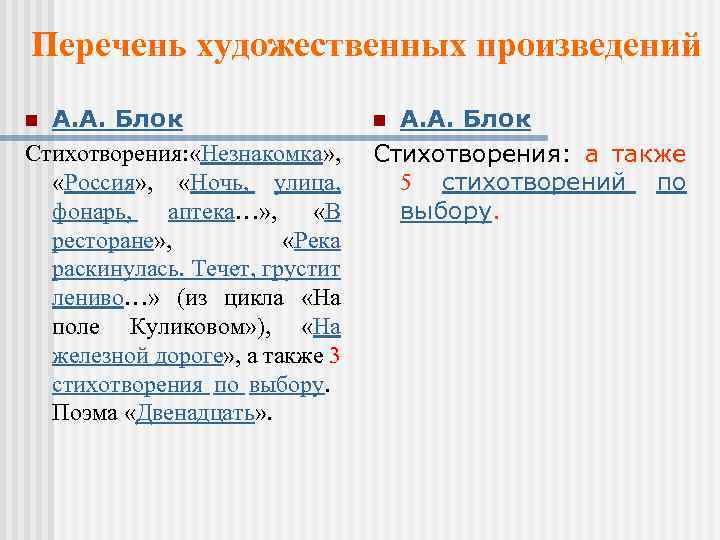 Перечень художественных произведений

А.А. Блок

Стихотворения:«Незнакомка», «Россия», «Ночь, улица, фонарь, аптека…», «В ресторане», «Река раскинулась. Течет, грустит лениво…» (из цикла «На поле Куликовом»), «На железной дороге», а также 3 стихотворения по выбору. Поэма «Двенадцать».

А.А. Блок

Стихотворения: а также 5 стихотворений по выбору.